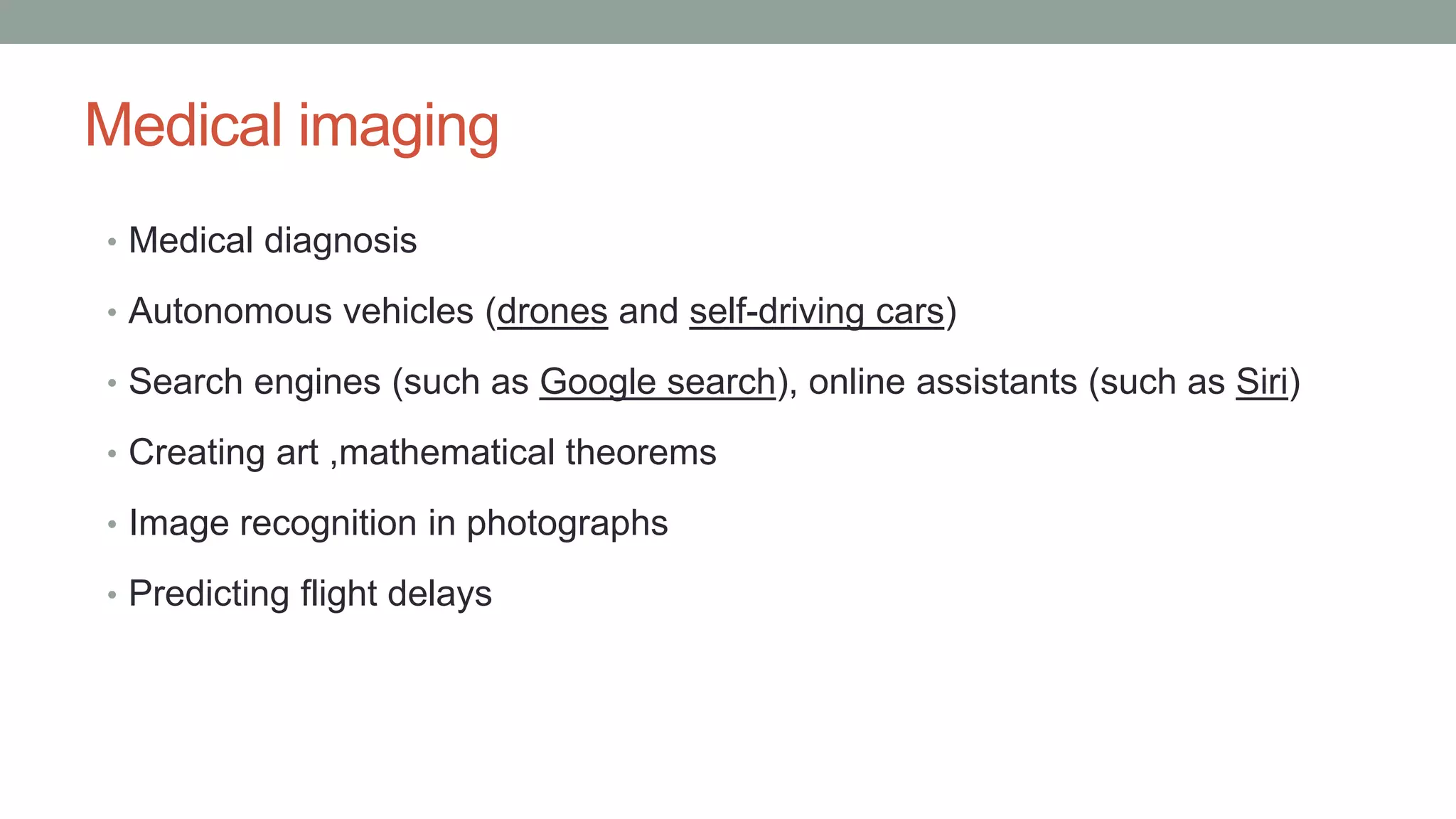 Medical imaging

• Medical diagnosis

• Autonomous vehicles (drones and self-driving cars)

• Search engines (such as Google search), online assistants (such as Siri)

• Creating art ,mathematical theorems

• Image recognition in photographs

• Predicting flight delays